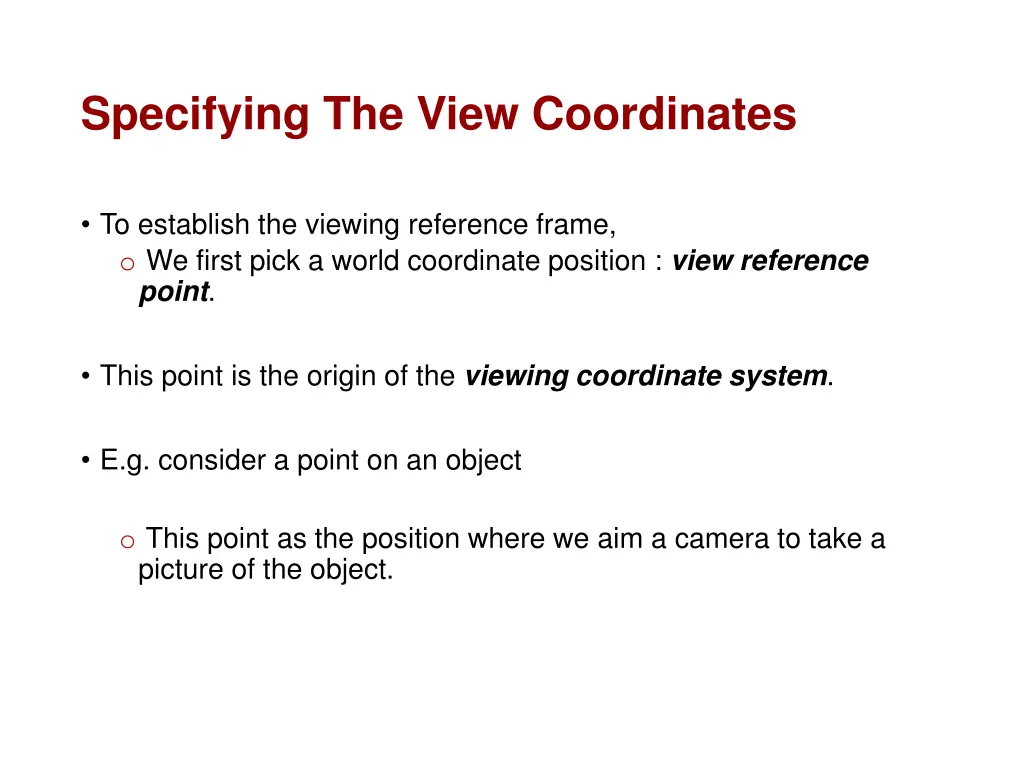 Specifying The View Coordinates

• To establish the viewing reference frame,
o We first pick a world coordinate position : view reference point.

• This point is the origin of the viewing coordinate system.

• E.g. consider a point on an object

o This point as the position where we aim a camera to take a picture of the object.